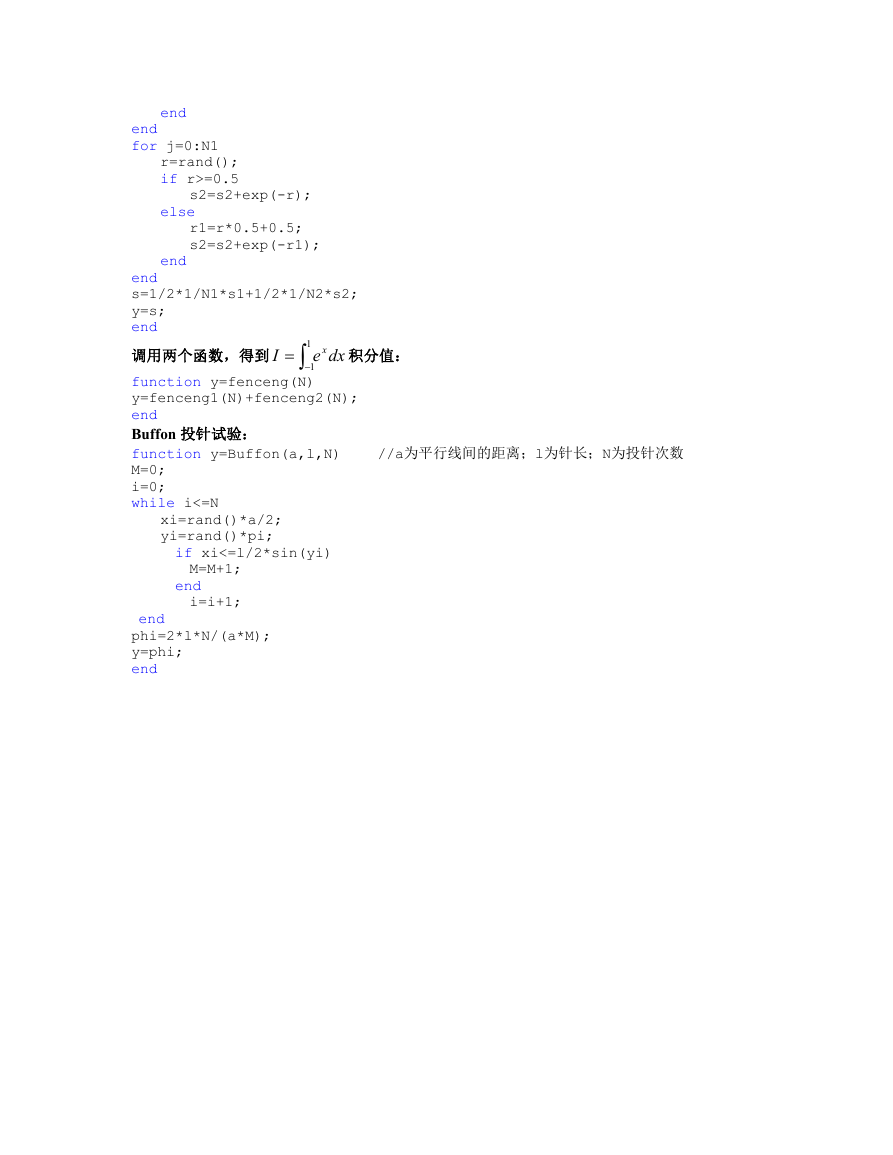 end
end
for j=0:N1
r=rand();
if r>=0.5
s2=s2+exp(-r);
else
r1=r*0.5+0.5;
s2=s2+exp(-r1);
end
end
s=1/2*1/N1*s1+1/2*1/N2*s2;
y=s;
end

调用两个函数，得到 $I=\int_{-1}^{1}e^{x}dx$ 积分值：

function y=fenceng(N)
y=fenceng1(N)+fenceng2(N);
end

Buffon 投针试验：

function y=Buffon(a,l,N) //a为平行线间的距离；l为针长；N为投针次数
M=0;
i=0;
while i<=N
xi=rand()*a/2;
yi=rand()*pi;
if xi<=l/2*sin(yi)
M=M+1;
end
i=i+1;
end
phi=2*l*N/(a*M);
y=phi;
end